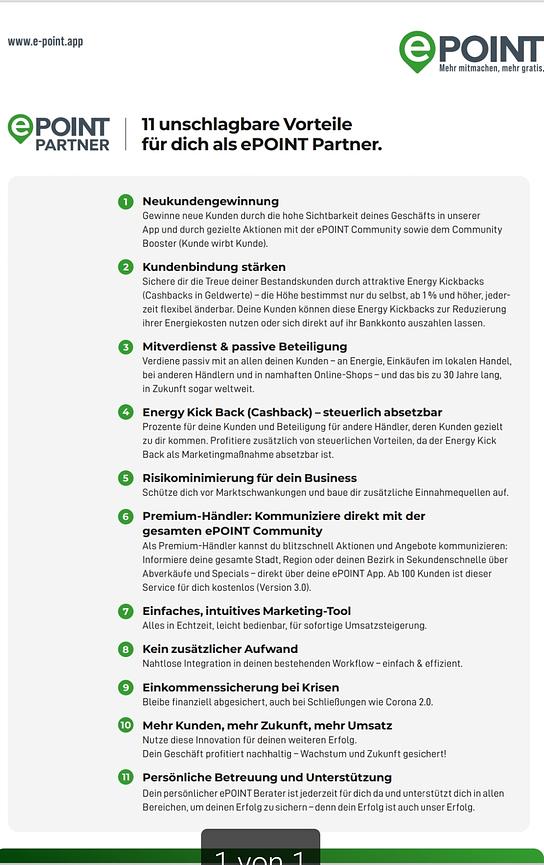 www.e-point.app

ePOINT
Mehr mitmachen, mehr gratis.

ePOINT PARTNER

11 unschlagbare Vorteile für dich als ePOINT Partner.

1 Neukundengewinnung
Gewinne neue Kunden durch die hohe Sichtbarkeit deines Geschäfts in unserer App und durch gezielte Aktionen mit der ePOINT Community sowie dem Community Booster (Kunde wirbt Kunde).

2 Kundenbindung stärken
Sichere dir die Treue deiner Bestandskunden durch attraktive Energy Kickbacks (Cashbacks in Geldwerte) – die Höhe bestimmst nur du selbst, ab 1% und höher, jederzeit flexibel änderbar. Deine Kunden können diese Energy Kickbacks zur Reduzierung ihrer Energiekosten nutzen oder sich direkt auf ihr Bankkonto auszahlen lassen.

3 Mitverdienst & passive Beteiligung
Verdiene passiv mit an allen deinen Kunden – an Energie, Einkäufen im lokalen Handel, bei anderen Händlern und in namhaften Online-Shops – und das bis zu 30 Jahre lang, in Zukunft sogar weltweit.

4 Energy Kick Back (Cashback) – steuerlich absetzbar
Prozente für deine Kunden und Beteiligung für andere Händler, deren Kunden gezielt zu dir kommen. Profitiere zusätzlich von steuerlichen Vorteilen, da der Energy Kick Back als Marketingmaßnahme absetzbar ist.

5 Risikominimierung für dein Business
Schütze dich vor Marktschwankungen und baue dir zusätzliche Einnahmequellen auf.

6 Premium-Händler: Kommuniziere direkt mit der gesamten ePOINT Community
Als Premium-Händler kannst du blitzschnell Aktionen und Angebote kommunizieren: Informiere deine gesamte Stadt, Region oder deinen Bezirk in Sekundenschnelle über Abverkäufe und Specials – direkt über deine ePOINT App. Ab 100 Kunden ist dieser Service für dich kostenlos (Version 3.0).

7 Einfaches, intuitives Marketing-Tool
Alles in Echtzeit, leicht bedienbar, für sofortige Umsatzsteigerung.

8 Kein zusätzlicher Aufwand
Nahtlose Integration in deinen bestehenden Workflow – einfach & effizient.

9 Einkommenssicherung bei Krisen
Bleibe finanziell abgesichert, auch bei Schließungen wie Corona 2.0.

10 Mehr Kunden, mehr Zukunft, mehr Umsatz
Nutze diese Innovation für deinen weiteren Erfolg.
Dein Geschäft profitiert nachhaltig – Wachstum und Zukunft gesichert!

11 Persönliche Betreuung und Unterstützung
Dein persönlicher ePOINT Berater ist jederzeit für dich da und unterstützt dich in allen Bereichen, um deinen Erfolg zu sichern – denn dein Erfolg ist auch unser Erfolg.

1 von 1